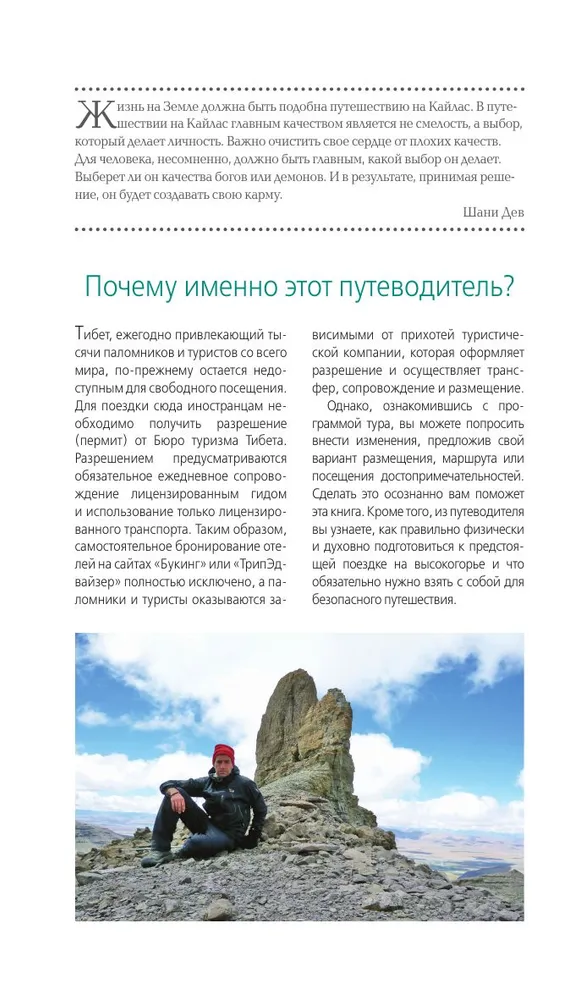 Жизнь на Земле должна быть подобна путешествию на Кайлас. В путешествии на Кайлас главным качеством является не смелость, а выбор, который делает личность. Важно очистить свое сердце от плохих качеств. Для человека, несомненно, должно быть главным, какой выбор он делает. Выберет ли он качества богов или демонов. И в результате, принимая решение, он будет создавать свою карму.

Шани Дев

Почему именно этот путеводитель?

Тибет, ежегодно привлекающий тысячи паломников и туристов со всего мира, по-прежнему остается недоступным для свободного посещения. Для поездки сюда иностранцам необходимо получить разрешение (пермит) от Бюро туризма Тибета. Разрешением предусматриваются обязательное ежедневное сопровождение лицензированным гидом и использование только лицензированного транспорта. Таким образом, самостоятельное бронирование отелей на сайтах «Букинг» или «ТрипЭдвайзер» полностью исключено, а паломники и туристы оказываются зависимыми от прихотей туристической компании, которая оформляет разрешение и осуществляет трансфер, сопровождение и размещение.

Однако, ознакомившись с программой тура, вы можете попросить внести изменения, предложив свой вариант размещения, маршрута или посещения достопримечательностей. Сделать это осознанно вам поможет эта книга. Кроме того, из путеводителя вы узнаете, как правильно физически и духовно подготовиться к предстоящей поездке на высокогорье и что обязательно нужно взять с собой для безопасного путешествия.